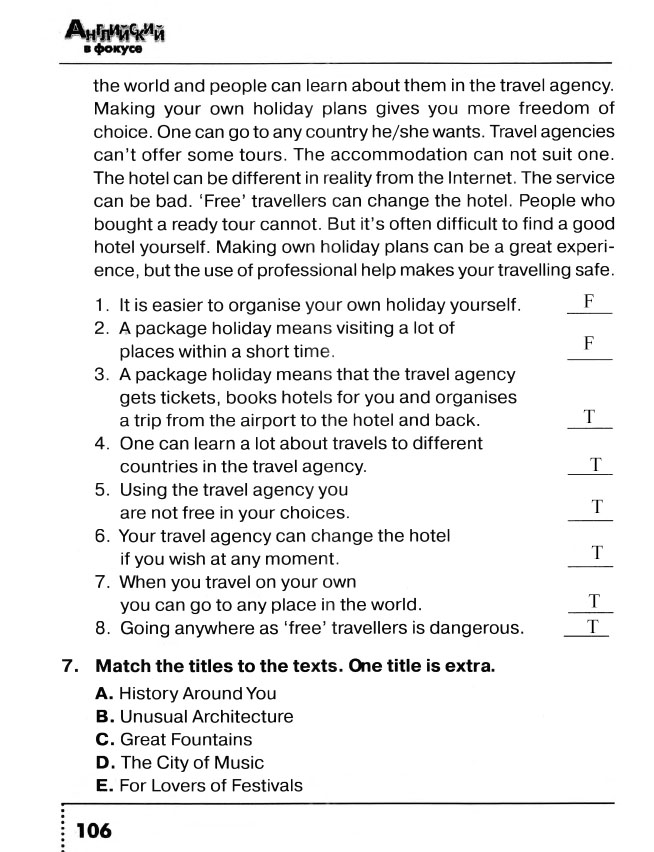 Английский в фокусе

the world and people can learn about them in the travel agency. Making your own holiday plans gives you more freedom of choice. One can go to any country he/she wants. Travel agencies can't offer some tours. The accommodation can not suit one. The hotel can be different in reality from the Internet. The service can be bad. 'Free' travellers can change the hotel. People who bought a ready tour cannot. But it's often difficult to find a good hotel yourself. Making own holiday plans can be a great experience, but the use of professional help makes your travelling safe.

1. It is easier to organise your own holiday yourself. F
2. A package holiday means visiting a lot of places within a short time. F
3. A package holiday means that the travel agency gets tickets, books hotels for you and organises a trip from the airport to the hotel and back. T
4. One can learn a lot about travels to different countries in the travel agency. T
5. Using the travel agency you are not free in your choices. T
6. Your travel agency can change the hotel if you wish at any moment. T
7. When you travel on your own you can go to any place in the world. T
8. Going anywhere as 'free' travellers is dangerous. T

7. Match the titles to the texts. One title is extra.

A. History Around You
B. Unusual Architecture
C. Great Fountains
D. The City of Music
E. For Lovers of Festivals

106